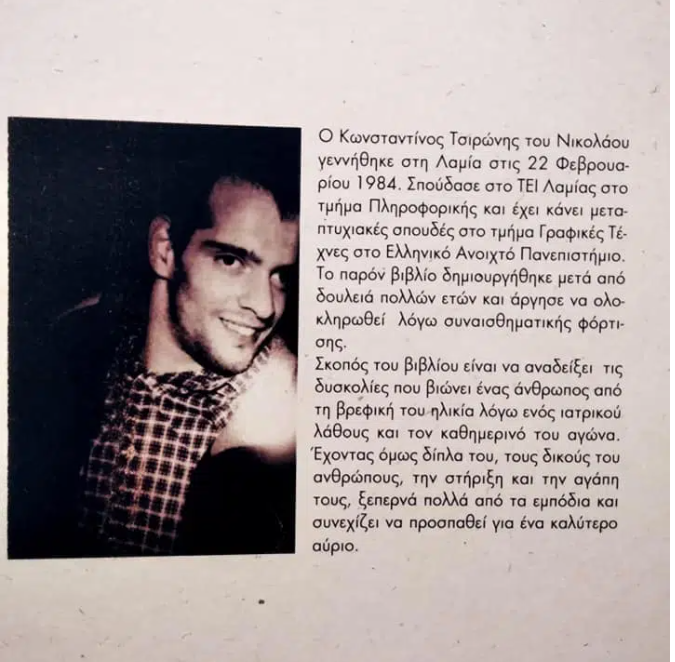 Ο Κωνσταντίνος Τσιρώνης του Νικολάου γεννήθηκε στη Λαμία στις 22 Φεβρουαρίου 1984. Σπούδασε στο ΤΕΙ Λαμίας στο τμήμα Πληροφορικής και έχει κάνει μεταπτυχιακές σπουδές στο τμήμα Γραφικές Τέχνες στο Ελληνικό Ανοιχτό Πανεπιστήμιο. Το παρόν βιβλίο δημιουργήθηκε μετά από δουλειά πολλών ετών και άργησε να ολοκληρωθεί λόγω συναισθηματικής φόρτισης.
Σκοπός του βιβλίου είναι να αναδείξει τις δυσκολίες που βιώνει ένας άνθρωπος από τη βρεφική του ηλικία λόγω ενός ιατρικού λάθους και τον καθημερινό του αγώνα. Έχοντας όμως δίπλα του, τους δικούς του ανθρώπους, την στήριξη και την αγάπη τους, ξεπερνά πολλά από τα εμπόδια και συνεχίζει να προσπαθεί για ένα καλύτερο αύριο.